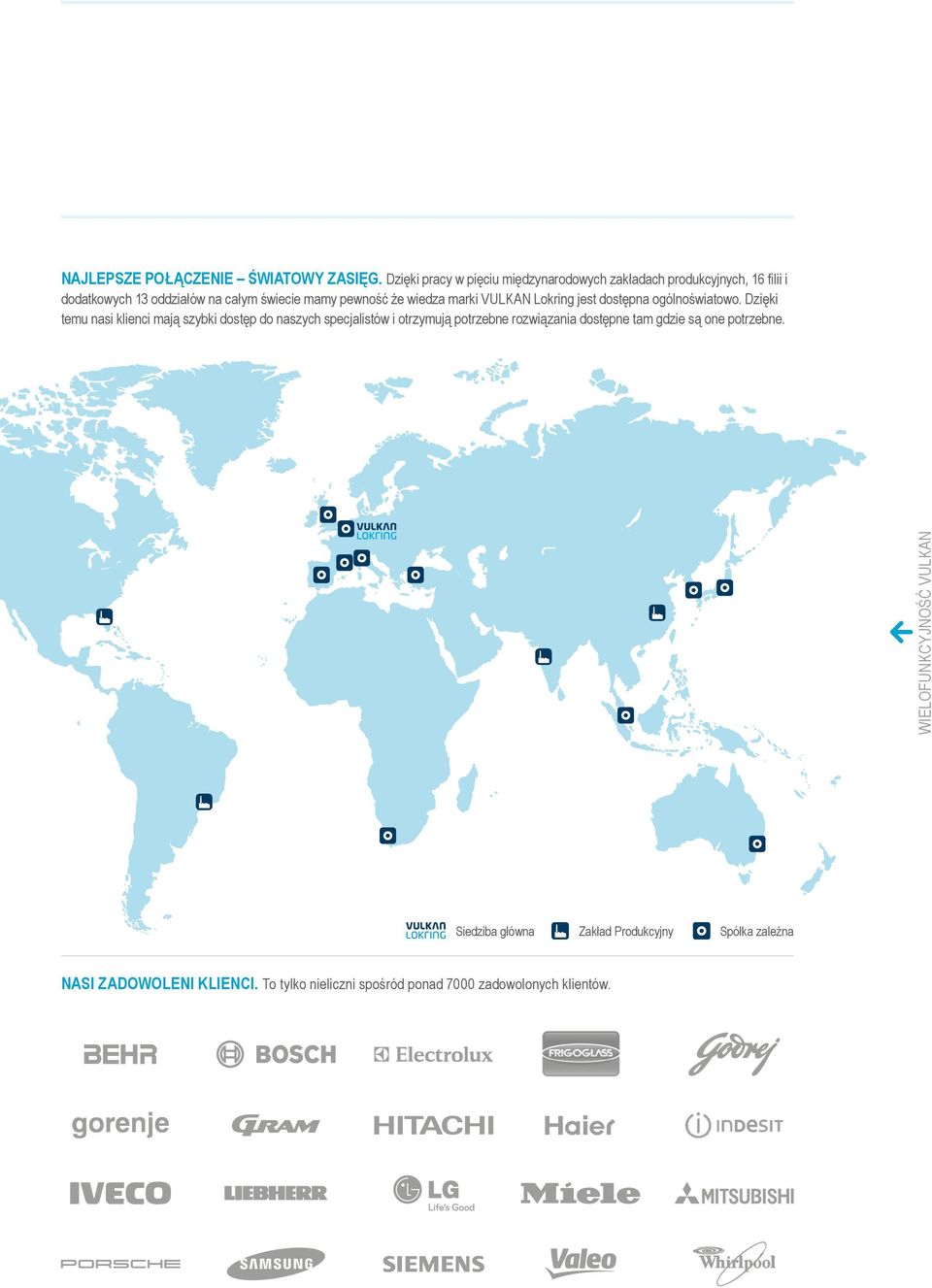 NAJLEPSZE POŁĄCZENIE – ŚWIATOWY ZASIĘG. Dzięki pracy w pięciu międzynarodowych zakładach produkcyjnych, 16 filii i dodatkowych 13 oddziałów na całym świecie mamy pewność że wiedza marki VULKAN Lokring jest dostępna ogólnoświatowo. Dzięki temu nasi klienci mają szybki dostęp do naszych specjalistów i otrzymują potrzebne rozwiązania dostępne tam gdzie są one potrzebne.

VULKAN LOKRING

WIELOFUNKCYJNOŚĆ VULKAN

VULKAN LOKRING Siedziba główna Zakład Produkcyjny Spółka zależna

NASI ZADOWOLENI KLIENCI. To tylko nieliczni spośród ponad 7000 zadowolonych klientów.

BEHR BOSCH Electrolux FRIGOGLASS Godrej
gorenje GRAM HITACHI Haier INDESIT
IVECO LIEBHERR LG Life's Good Miele MITSUBISHI
PORSCHE SAMSUNG SIEMENS Valeo Whirlpool